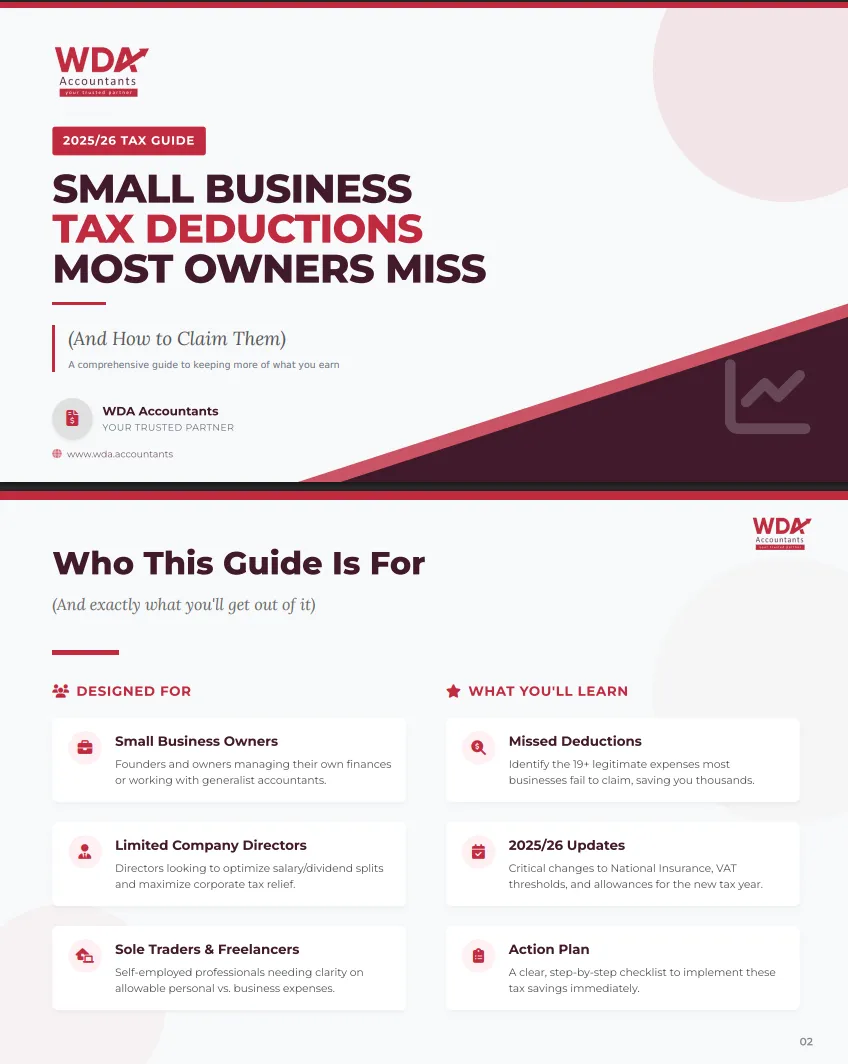 WDA
Accountants
your trusted partner

2025/26 TAX GUIDE

SMALL BUSINESS TAX DEDUCTIONS MOST OWNERS MISS

(And How to Claim Them)

A comprehensive guide to keeping more of what you earn

WDA Accountants
YOUR TRUSTED PARTNER

www.wda.accountants

WDA
Accountants
your trusted partner

Who This Guide Is For

(And exactly what you'll get out of it)

DESIGNED FOR

Small Business Owners
Founders and owners managing their own finances or working with generalist accountants.

Limited Company Directors
Directors looking to optimize salary/dividend splits and maximize corporate tax relief.

Sole Traders & Freelancers
Self-employed professionals needing clarity on allowable personal vs. business expenses.

WHAT YOU'LL LEARN

Missed Deductions
Identify the 19+ legitimate expenses most businesses fail to claim, saving you thousands.

2025/26 Updates
Critical changes to National Insurance, VAT thresholds, and allowances for the new tax year.

Action Plan
A clear, step-by-step checklist to implement these tax savings immediately.

02